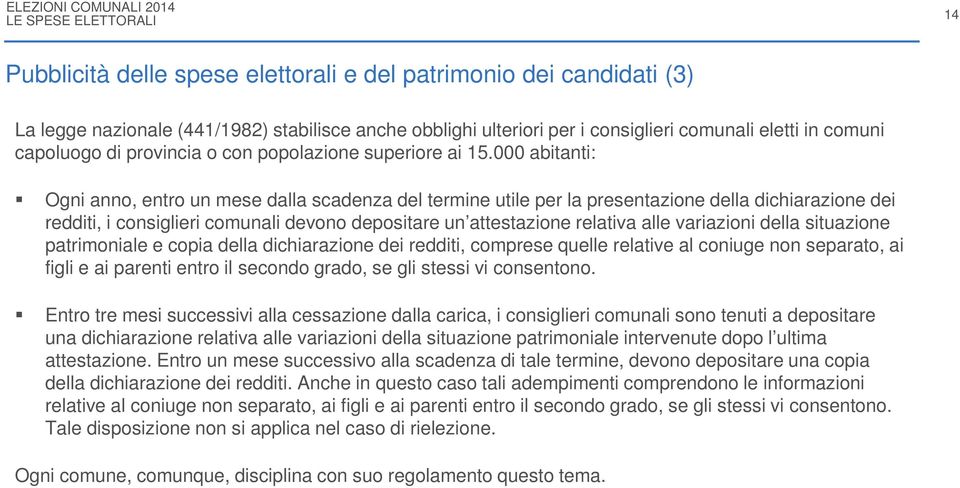 ELEZIONI COMUNALI 2014
LE SPESE ELETTORALI

14

Pubblicità delle spese elettorali e del patrimonio dei candidati (3)

La legge nazionale (441/1982) stabilisce anche obblighi ulteriori per i consiglieri comunali eletti in comuni capoluogo di provincia o con popolazione superiore ai 15.000 abitanti:

▪ Ogni anno, entro un mese dalla scadenza del termine utile per la presentazione della dichiarazione dei redditi, i consiglieri comunali devono depositare un'attestazione relativa alle variazioni della situazione patrimoniale e copia della dichiarazione dei redditi, comprese quelle relative al coniuge non separato, ai figli e ai parenti entro il secondo grado, se gli stessi vi consentono.

▪ Entro tre mesi successivi alla cessazione dalla carica, i consiglieri comunali sono tenuti a depositare una dichiarazione relativa alle variazioni della situazione patrimoniale intervenute dopo l'ultima attestazione. Entro un mese successivo alla scadenza di tale termine, devono depositare una copia della dichiarazione dei redditi. Anche in questo caso tali adempimenti comprendono le informazioni relative al coniuge non separato, ai figli e ai parenti entro il secondo grado, se gli stessi vi consentono. Tale disposizione non si applica nel caso di rielezione.

Ogni comune, comunque, disciplina con suo regolamento questo tema.